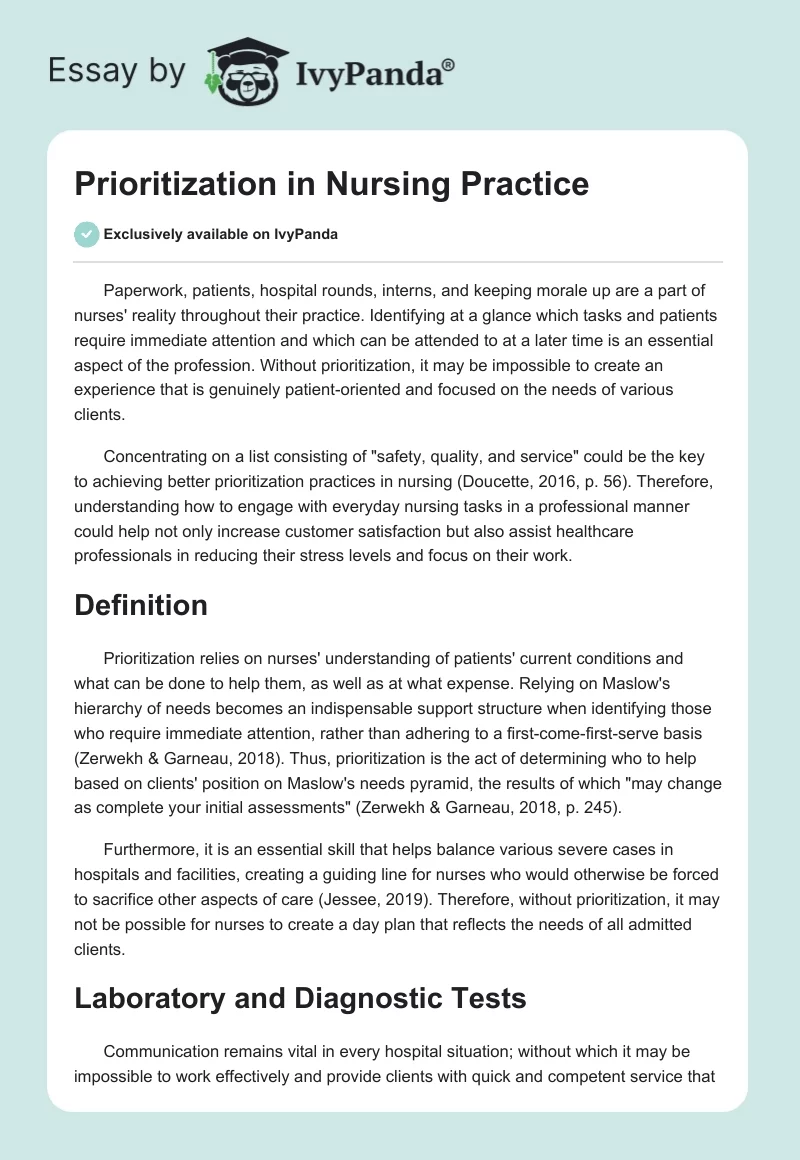 Essay by IvyPanda®

Prioritization in Nursing Practice

Exclusively available on IvyPanda

Paperwork, patients, hospital rounds, interns, and keeping morale up are a part of nurses' reality throughout their practice. Identifying at a glance which tasks and patients require immediate attention and which can be attended to at a later time is an essential aspect of the profession. Without prioritization, it may be impossible to create an experience that is genuinely patient-oriented and focused on the needs of various clients.

Concentrating on a list consisting of "safety, quality, and service" could be the key to achieving better prioritization practices in nursing (Doucette, 2016, p. 56). Therefore, understanding how to engage with everyday nursing tasks in a professional manner could help not only increase customer satisfaction but also assist healthcare professionals in reducing their stress levels and focus on their work.

Definition

Prioritization relies on nurses' understanding of patients' current conditions and what can be done to help them, as well as at what expense. Relying on Maslow's hierarchy of needs becomes an indispensable support structure when identifying those who require immediate attention, rather than adhering to a first-come-first-serve basis (Zerwekh & Garneau, 2018). Thus, prioritization is the act of determining who to help based on clients' position on Maslow's needs pyramid, the results of which "may change as complete your initial assessments" (Zerwekh & Garneau, 2018, p. 245).

Furthermore, it is an essential skill that helps balance various severe cases in hospitals and facilities, creating a guiding line for nurses who would otherwise be forced to sacrifice other aspects of care (Jessee, 2019). Therefore, without prioritization, it may not be possible for nurses to create a day plan that reflects the needs of all admitted clients.

Laboratory and Diagnostic Tests

Communication remains vital in every hospital situation; without which it may be impossible to work effectively and provide clients with quick and competent service that